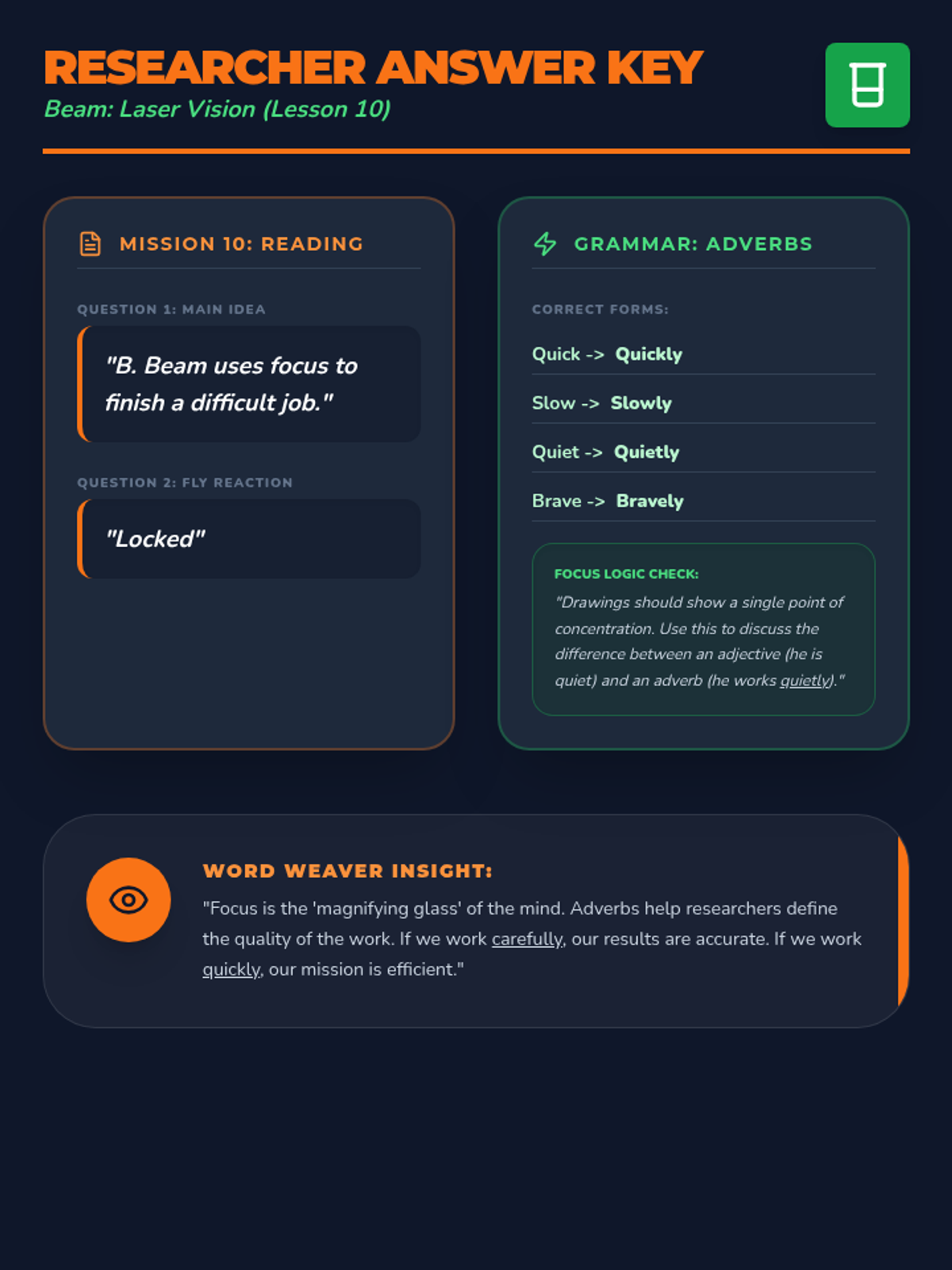 RESEARCHER ANSWER KEY
Beam: Laser Vision (Lesson 10)

MISSION 10: READING

QUESTION 1: MAIN IDEA

"B. Beam uses focus to finish a difficult job."

QUESTION 2: FLY REACTION

"Locked"

GRAMMAR: ADVERBS

CORRECT FORMS:

Quick -> Quickly

Slow -> Slowly

Quiet -> Quietly

Brave -> Bravely

FOCUS LOGIC CHECK:
"Drawings should show a single point of concentration. Use this to discuss the difference between an adjective (he is quiet) and an adverb (he works quietly)."

WORD WEAVER INSIGHT:
"Focus is the 'magnifying glass' of the mind. Adverbs help researchers define the quality of the work. If we work carefully, our results are accurate. If we work quickly, our mission is efficient."